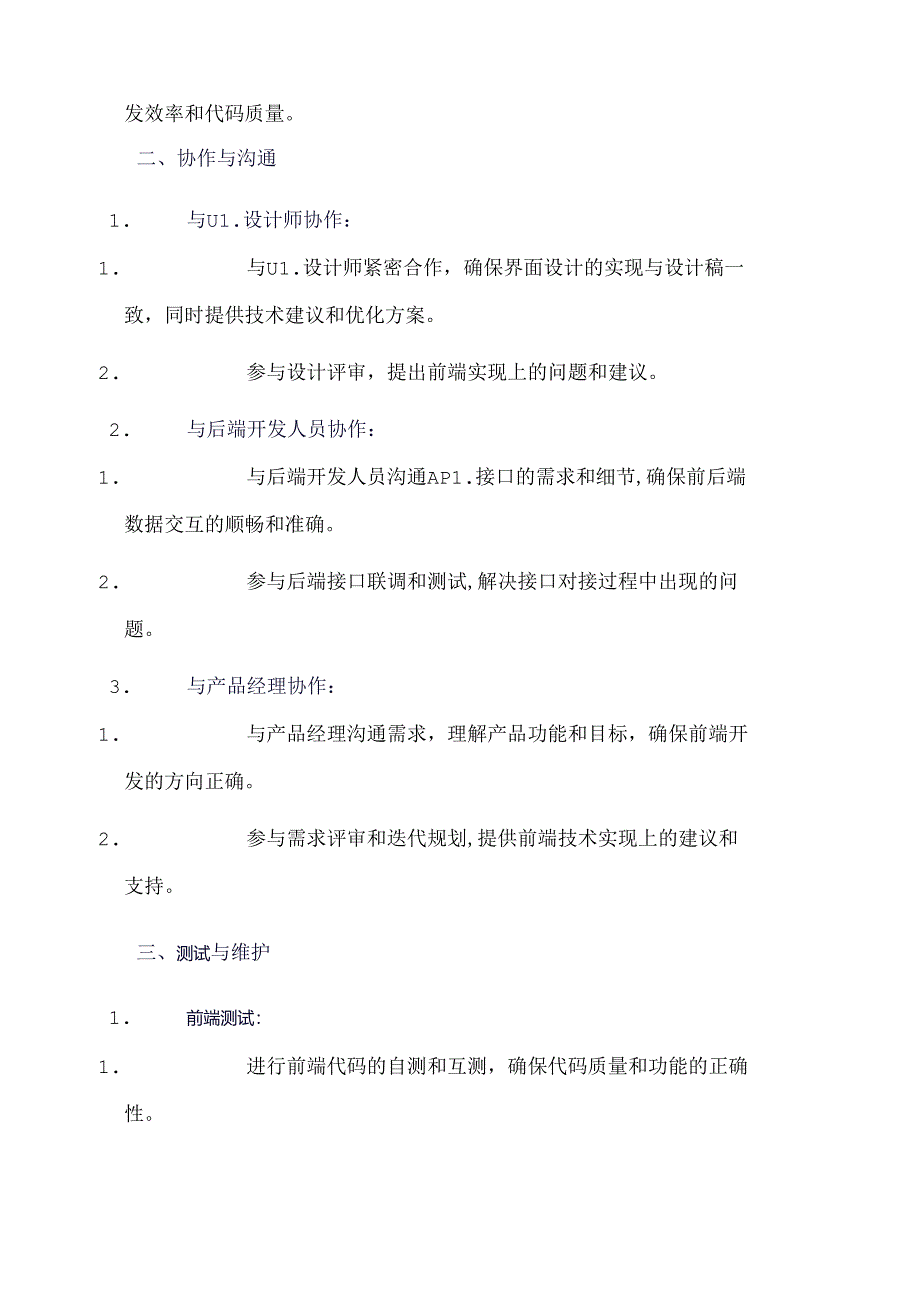 发效率和代码质量。

二、协作与沟通

1. 与U1.设计师协作：

1. 与U1.设计师紧密合作，确保界面设计的实现与设计稿一致，同时提供技术建议和优化方案。

2. 参与设计评审，提出前端实现上的问题和建议。

2. 与后端开发人员协作：

1. 与后端开发人员沟通AP1.接口的需求和细节,确保前后端数据交互的顺畅和准确。

2. 参与后端接口联调和测试,解决接口对接过程中出现的问题。

3. 与产品经理协作：

1. 与产品经理沟通需求，理解产品功能和目标，确保前端开发的方向正确。

2. 参与需求评审和迭代规划,提供前端技术实现上的建议和支持。

三、测试与维护

1. 前端测试：

1. 进行前端代码的自测和互测，确保代码质量和功能的正确性。